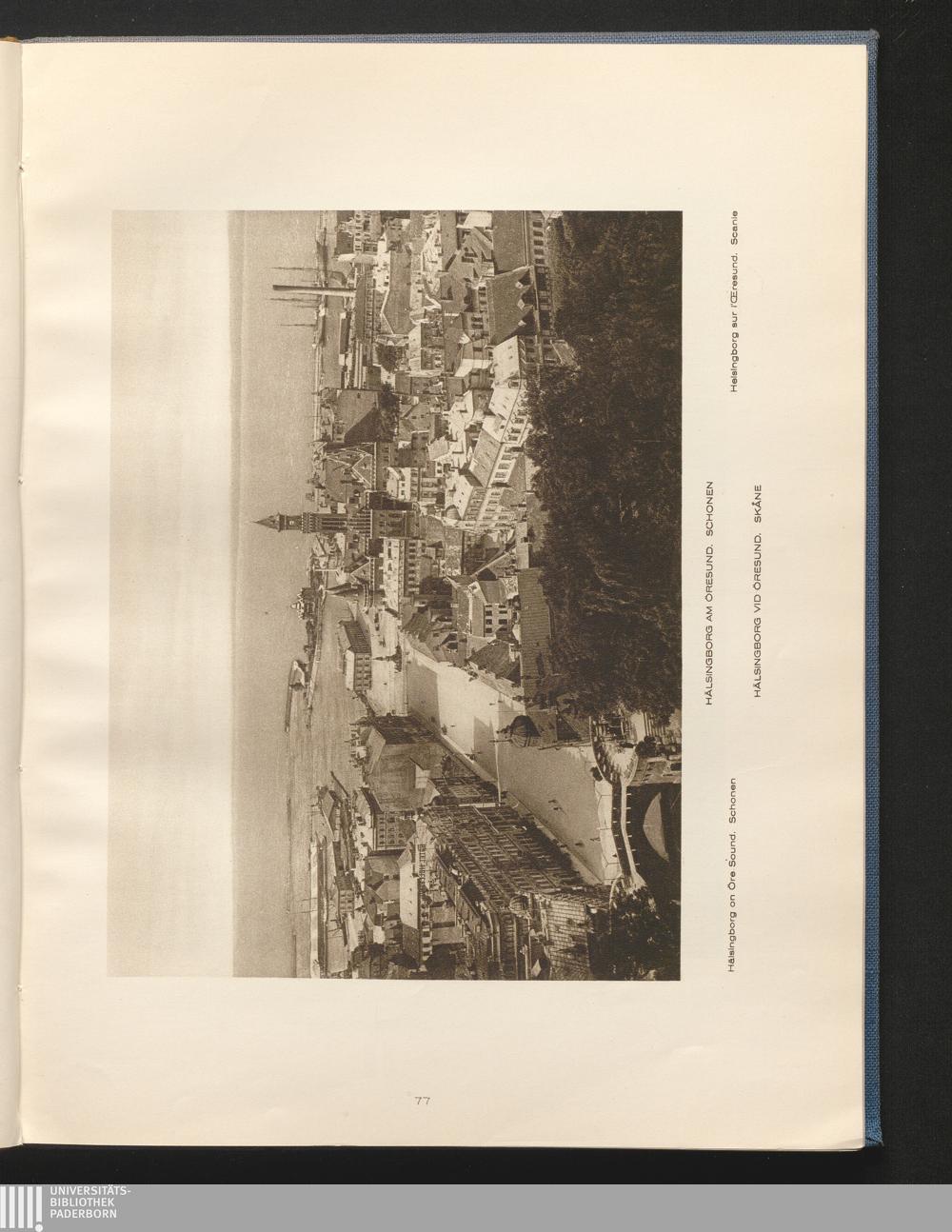 HÄLSINGBORG AM ÖRESUND. SCHONEN

Hälsingborg on Öre Sound. Schonen

Helsingborg sur l'Œresund. Scanie

HÄLSINGBORG VID ÖRESUND. SKÅNE

77

UNIVERSITÄTS-
BIBLIOTHEK
PADERBORN